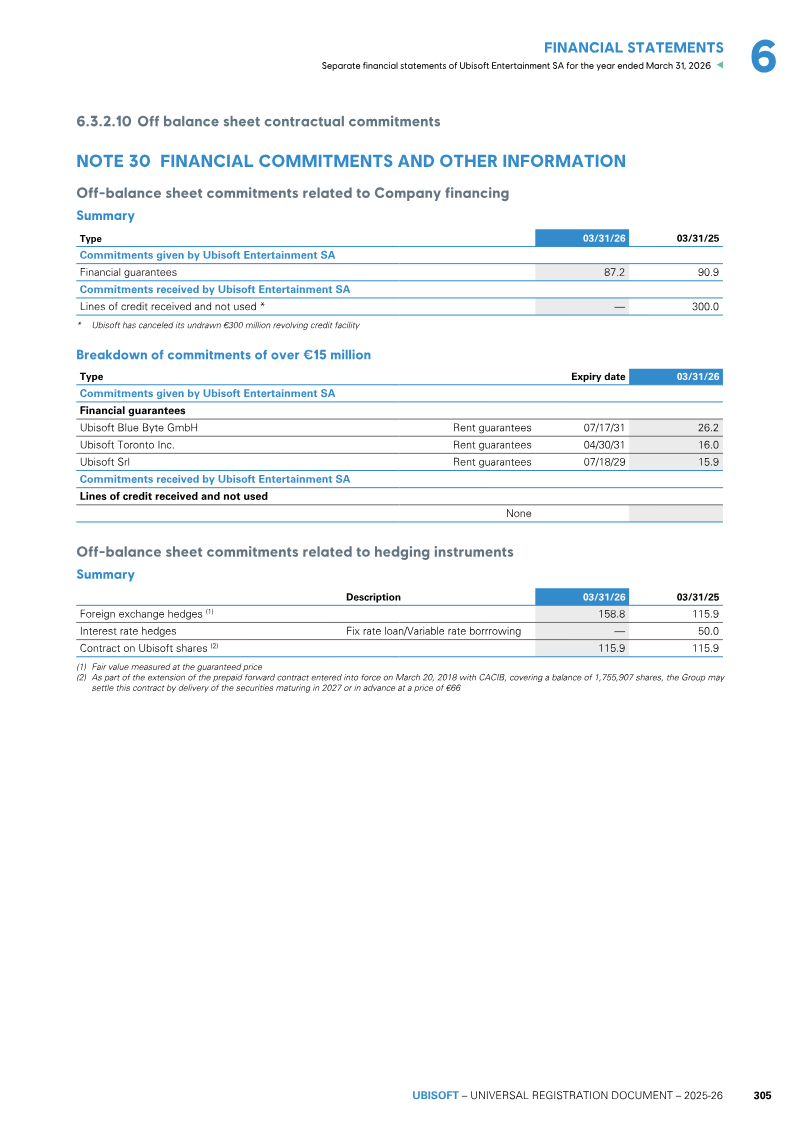 FINANCIAL STATEMENTS
Separate financial statements of Ubisoft Entertainment SA for the year ended March 31, 2026
6

6.3.2.10 Off balance sheet contractual commitments

NOTE 30 FINANCIAL COMMITMENTS AND OTHER INFORMATION

Off-balance sheet commitments related to Company financing

Summary

| Type | 03/31/26 | 03/31/25 |
|---|---|---|
| Commitments given by Ubisoft Entertainment SA | | |
| Financial guarantees | 87.2 | 90.9 |
| Commitments received by Ubisoft Entertainment SA | | |
| Lines of credit received and not used * | — | 300.0 |

* Ubisoft has canceled its undrawn €300 million revolving credit facility

Breakdown of commitments of over €15 million

| Type | | Expiry date | 03/31/26 |
|---|---|---|---|
| Commitments given by Ubisoft Entertainment SA | | | |
| Financial guarantees | | | |
| Ubisoft Blue Byte GmbH | Rent guarantees | 07/17/31 | 26.2 |
| Ubisoft Toronto Inc. | Rent guarantees | 04/30/31 | 16.0 |
| Ubisoft Srl | Rent guarantees | 07/18/29 | 15.9 |
| Commitments received by Ubisoft Entertainment SA | | | |
| Lines of credit received and not used | | | |
| | None | | |

Off-balance sheet commitments related to hedging instruments

Summary

| | Description | 03/31/26 | 03/31/25 |
|---|---|---|---|
| Foreign exchange hedges $^{(1)}$ | | 158.8 | 115.9 |
| Interest rate hedges | Fix rate loan/Variable rate borrrowing | — | 50.0 |
| Contract on Ubisoft shares $^{(2)}$ | | 115.9 | 115.9 |

(1) Fair value measured at the guaranteed price
(2) As part of the extension of the prepaid forward contract entered into force on March 20, 2018 with CACIB, covering a balance of 1,755,907 shares, the Group may settle this contract by delivery of the securities maturing in 2027 or in advance at a price of €66

UBISOFT – UNIVERSAL REGISTRATION DOCUMENT – 2025-26 305